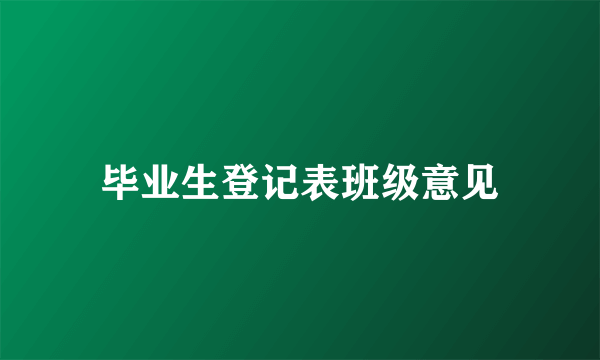 毕业生登记表班级意见